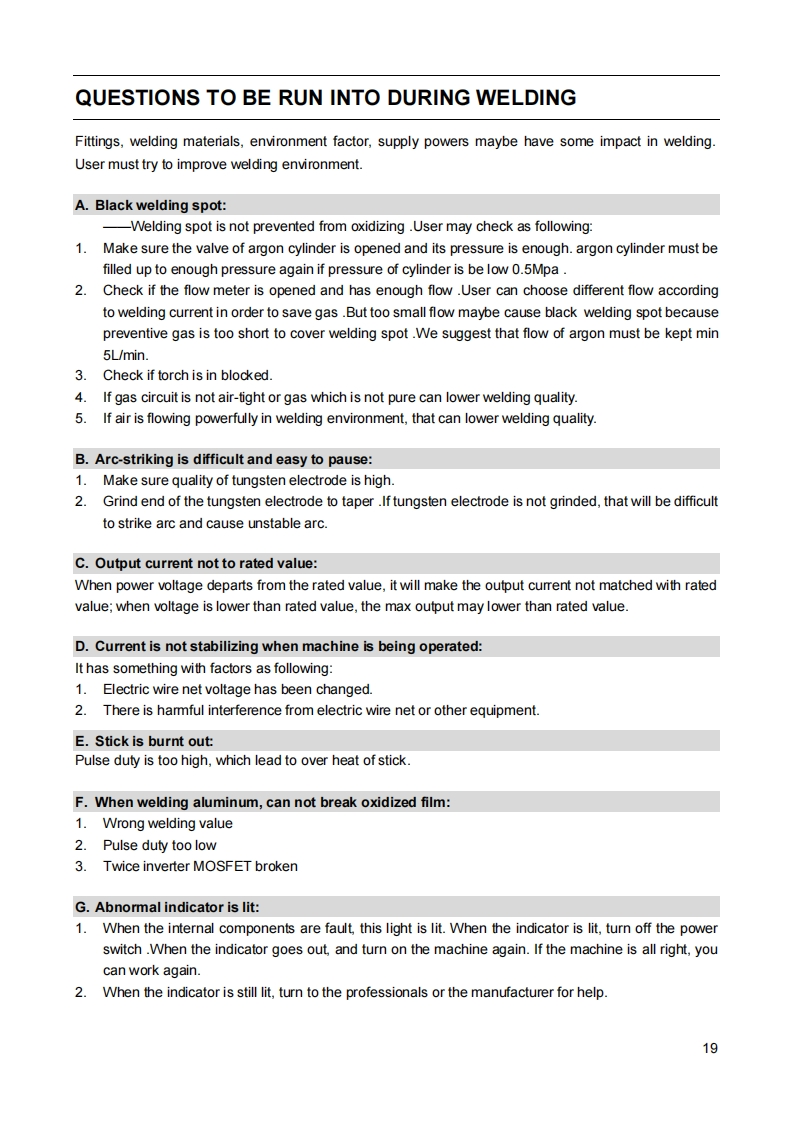 QUESTIONS TO BE RUN INTO DURING WELDING

Fittings, welding materials, environment factor, supply powers maybe have some impact in welding. User must try to improve welding environment.

A. Black welding spot:

——Welding spot is not prevented from oxidizing .User may check as following:

1. Make sure the valve of argon cylinder is opened and its pressure is enough. argon cylinder must be filled up to enough pressure again if pressure of cylinder is be low 0.5Mpa .
2. Check if the flow meter is opened and has enough flow .User can choose different flow according to welding current in order to save gas .But too small flow maybe cause black welding spot because preventive gas is too short to cover welding spot .We suggest that flow of argon must be kept min 5L/min.
3. Check if torch is in blocked.
4. If gas circuit is not air-tight or gas which is not pure can lower welding quality.
5. If air is flowing powerfully in welding environment, that can lower welding quality.

B. Arc-striking is difficult and easy to pause:

1. Make sure quality of tungsten electrode is high.
2. Grind end of the tungsten electrode to taper .If tungsten electrode is not grinded, that will be difficult to strike arc and cause unstable arc.

C. Output current not to rated value:

When power voltage departs from the rated value, it will make the output current not matched with rated value; when voltage is lower than rated value, the max output may lower than rated value.

D. Current is not stabilizing when machine is being operated:

It has something with factors as following:

1. Electric wire net voltage has been changed.
2. There is harmful interference from electric wire net or other equipment.

E. Stick is burnt out:

Pulse duty is too high, which lead to over heat of stick.

F. When welding aluminum, can not break oxidized film:

1. Wrong welding value
2. Pulse duty too low
3. Twice inverter MOSFET broken

G. Abnormal indicator is lit:

1. When the internal components are fault, this light is lit. When the indicator is lit, turn off the power switch .When the indicator goes out, and turn on the machine again. If the machine is all right, you can work again.
2. When the indicator is still lit, turn to the professionals or the manufacturer for help.

19